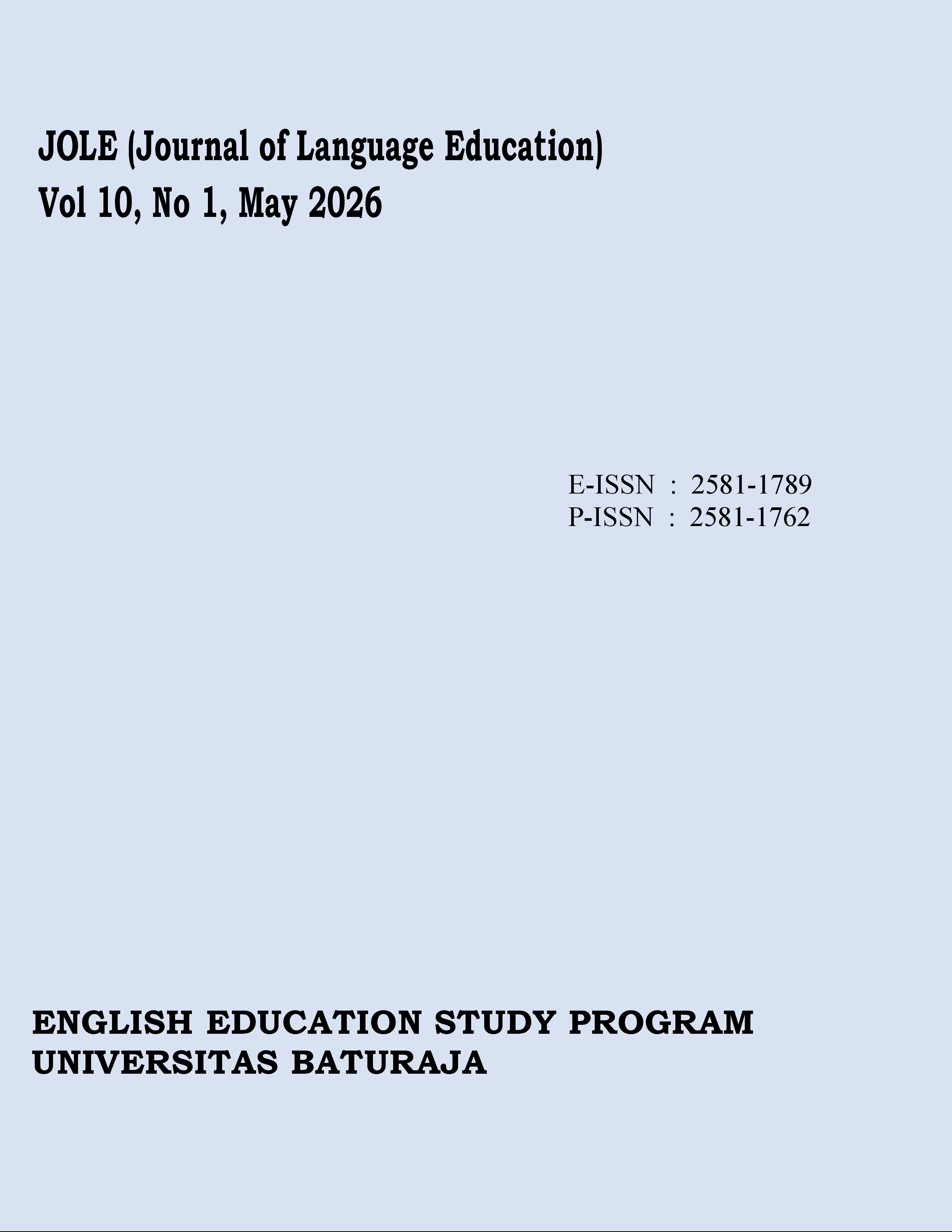 JOLE (Journal of Language Education)
Vol 10, No 1, May 2026

E-ISSN : 2581-1789
P-ISSN : 2581-1762

ENGLISH EDUCATION STUDY PROGRAM
UNIVERSITAS BATURAJA